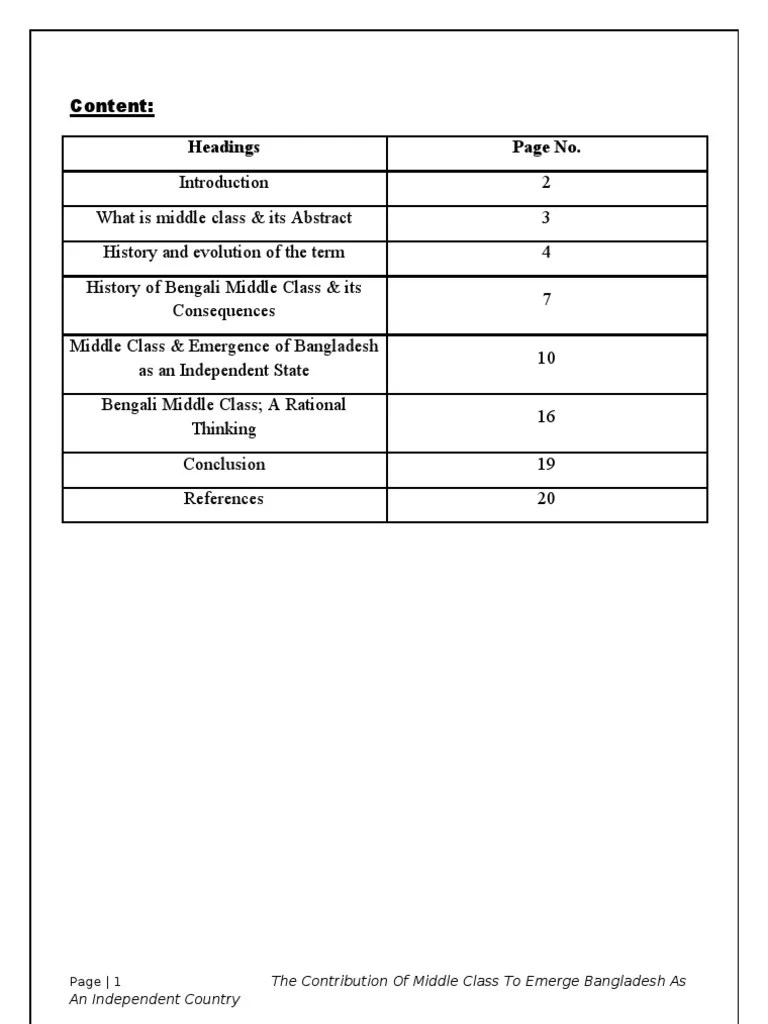 Content:

| Headings | Page No. |
|---|---|
| Introduction | 2 |
| What is middle class & its Abstract | 3 |
| History and evolution of the term | 4 |
| History of Bengali Middle Class & its Consequences | 7 |
| Middle Class & Emergence of Bangladesh as an Independent State | 10 |
| Bengali Middle Class; A Rational Thinking | 16 |
| Conclusion | 19 |
| References | 20 |

Page | 1 The Contribution Of Middle Class To Emerge Bangladesh As An Independent Country